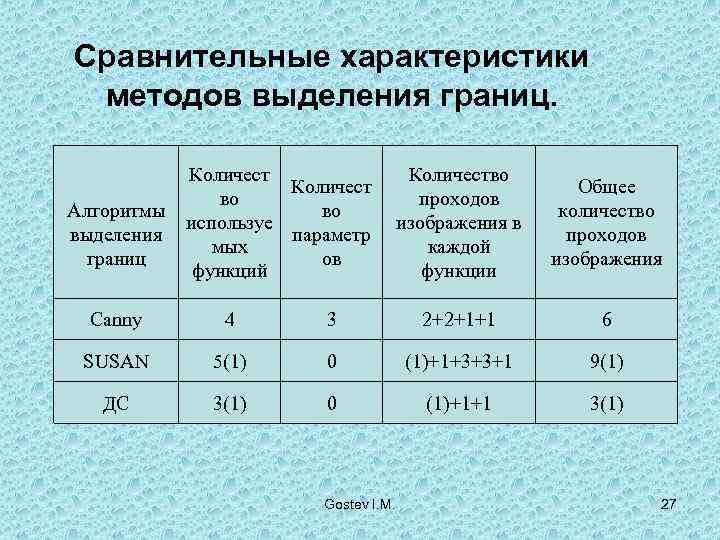 Сравнительные характеристики методов выделения границ.

| Алгоритмы выделения границ | Количество используемых функций | Количество параметров | Количество проходов изображения в каждой функции | Общее количество проходов изображения |
|---|---|---|---|---|
| Canny | 4 | 3 | 2+2+1+1 | 6 |
| SUSAN | 5(1) | 0 | (1)+1+3+3+1 | 9(1) |
| ДС | 3(1) | 0 | (1)+1+1 | 3(1) |

Gostev I.M.

27